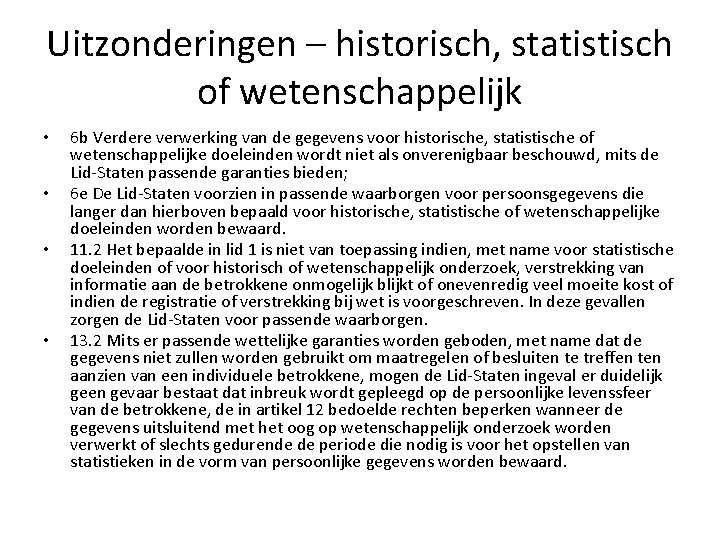 Uitzonderingen – historisch, statistisch of wetenschappelijk

• 6b Verdere verwerking van de gegevens voor historische, statistische of wetenschappelijke doeleinden wordt niet als onverenigbaar beschouwd, mits de Lid-Staten passende garanties bieden;
• 6e De Lid-Staten voorzien in passende waarborgen voor persoonsgegevens die langer dan hierboven bepaald voor historische, statistische of wetenschappelijke doeleinden worden bewaard.
• 11.2 Het bepaalde in lid 1 is niet van toepassing indien, met name voor statistische doeleinden of voor historisch of wetenschappelijk onderzoek, verstrekking van informatie aan de betrokkene onmogelijk blijkt of onevenredig veel moeite kost of indien de registratie of verstrekking bij wet is voorgeschreven. In deze gevallen zorgen de Lid-Staten voor passende waarborgen.
• 13.2 Mits er passende wettelijke garanties worden geboden, met name dat de gegevens niet zullen worden gebruikt om maatregelen of besluiten te treffen ten aanzien van een individuele betrokkene, mogen de Lid-Staten ingeval er duidelijk geen gevaar bestaat dat inbreuk wordt gepleegd op de persoonlijke levenssfeer van de betrokkene, de in artikel 12 bedoelde rechten beperken wanneer de gegevens uitsluitend met het oog op wetenschappelijk onderzoek worden verwerkt of slechts gedurende de periode die nodig is voor het opstellen van statistieken in de vorm van persoonlijke gegevens worden bewaard.